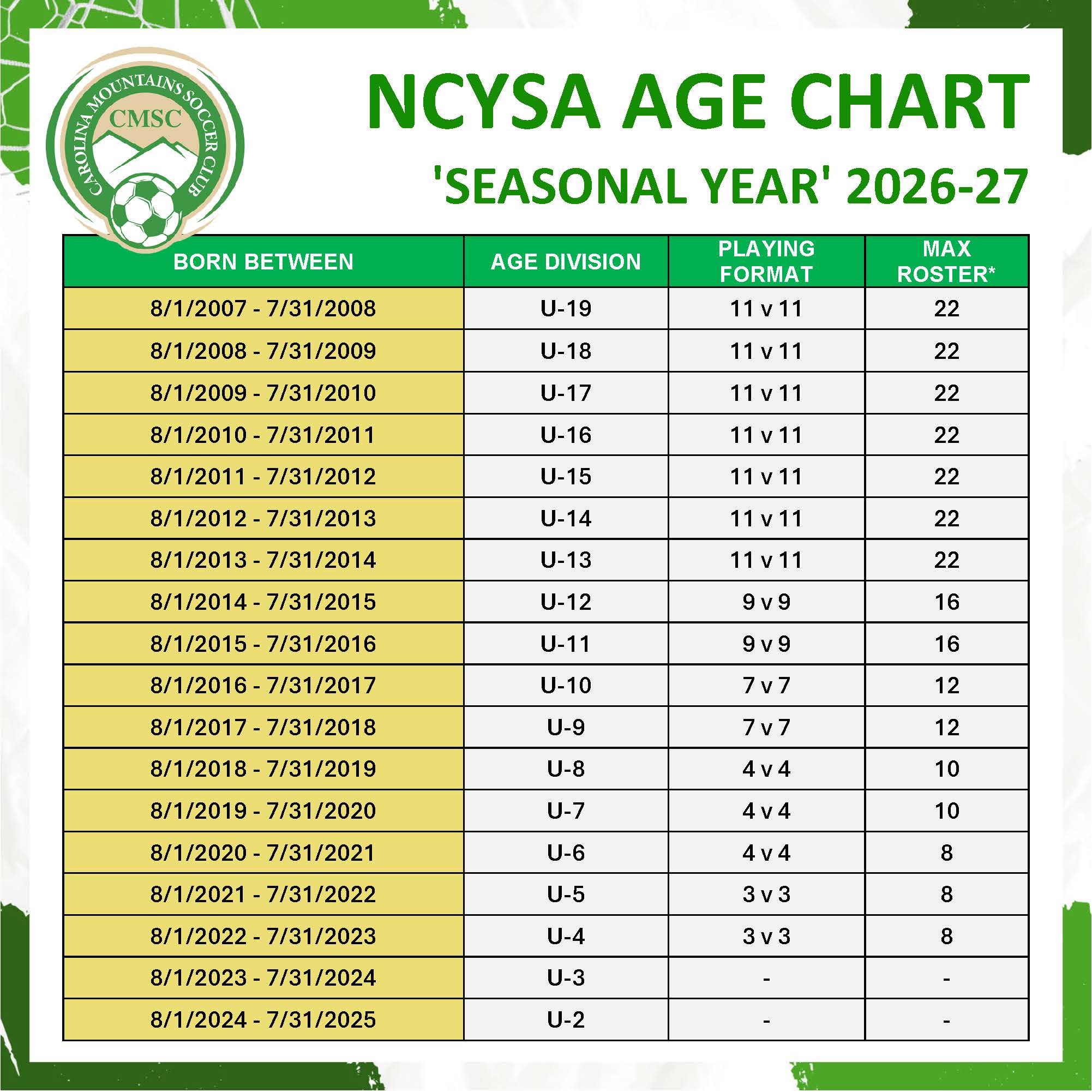 CAROLINA MOUNTAINS SOCCER CLUB
CMSC

NCYSA AGE CHART
'SEASONAL YEAR' 2026-27

| BORN BETWEEN | AGE DIVISION | PLAYING FORMAT | MAX ROSTER* |
|---|---|---|---|
| 8/1/2007 - 7/31/2008 | U-19 | 11 v 11 | 22 |
| 8/1/2008 - 7/31/2009 | U-18 | 11 v 11 | 22 |
| 8/1/2009 - 7/31/2010 | U-17 | 11 v 11 | 22 |
| 8/1/2010 - 7/31/2011 | U-16 | 11 v 11 | 22 |
| 8/1/2011 - 7/31/2012 | U-15 | 11 v 11 | 22 |
| 8/1/2012 - 7/31/2013 | U-14 | 11 v 11 | 22 |
| 8/1/2013 - 7/31/2014 | U-13 | 11 v 11 | 22 |
| 8/1/2014 - 7/31/2015 | U-12 | 9 v 9 | 16 |
| 8/1/2015 - 7/31/2016 | U-11 | 9 v 9 | 16 |
| 8/1/2016 - 7/31/2017 | U-10 | 7 v 7 | 12 |
| 8/1/2017 - 7/31/2018 | U-9 | 7 v 7 | 12 |
| 8/1/2018 - 7/31/2019 | U-8 | 4 v 4 | 10 |
| 8/1/2019 - 7/31/2020 | U-7 | 4 v 4 | 10 |
| 8/1/2020 - 7/31/2021 | U-6 | 4 v 4 | 8 |
| 8/1/2021 - 7/31/2022 | U-5 | 3 v 3 | 8 |
| 8/1/2022 - 7/31/2023 | U-4 | 3 v 3 | 8 |
| 8/1/2023 - 7/31/2024 | U-3 | - | - |
| 8/1/2024 - 7/31/2025 | U-2 | - | - |